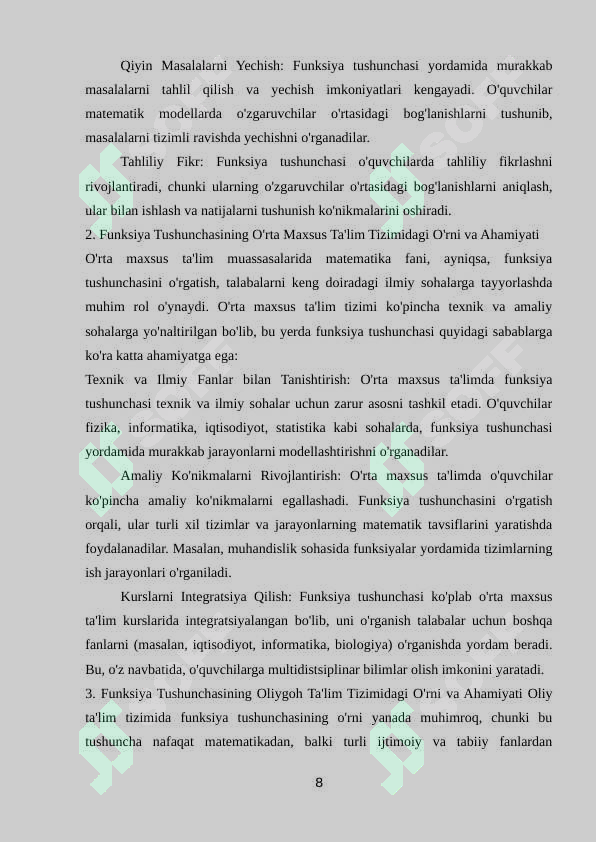 Qiyin Masalalarni Yechish: Funksiya tushunchasi yordamida murakkab masalalarni tahlil qilish va yechish imkoniyatlari kengayadi. O'quvchilar matematik modellarda o'zgaruvchilar o'rtasidagi bog'lanishlarni tushunib, masalalarni tizimli ravishda yechishni o'rganadilar.

Tahliliy Fikr: Funksiya tushunchasi o'quvchilarda tahliliy fikrlashni rivojlantiradi, chunki ularning o'zgaruvchilar o'rtasidagi bog'lanishlarni aniqlash, ular bilan ishlash va natijalarni tushunish ko'nikmalarini oshiradi.

2. Funksiya Tushunchasining O'rta Maxsus Ta'lim Tizimidagi O'rni va Ahamiyati

O'rta maxsus ta'lim muassasalarida matematika fani, ayniqsa, funksiya tushunchasini o'rgatish, talabalarni keng doiradagi ilmiy sohalarga tayyorlashda muhim rol o'ynaydi. O'rta maxsus ta'lim tizimi ko'pincha texnik va amaliy sohalarga yo'naltirilgan bo'lib, bu yerda funksiya tushunchasi quyidagi sabablarga ko'ra katta ahamiyatga ega:

Texnik va Ilmiy Fanlar bilan Tanishtirish: O'rta maxsus ta'limda funksiya tushunchasi texnik va ilmiy sohalar uchun zarur asosni tashkil etadi. O'quvchilar fizika, informatika, iqtisodiyot, statistika kabi sohalarda, funksiya tushunchasi yordamida murakkab jarayonlarni modellashtirishni o'rganadilar.

Amaliy Ko'nikmalarni Rivojlantirish: O'rta maxsus ta'limda o'quvchilar ko'pincha amaliy ko'nikmalarni egallashadi. Funksiya tushunchasini o'rgatish orqali, ular turli xil tizimlar va jarayonlarning matematik tavsiflarini yaratishda foydalanadilar. Masalan, muhandislik sohasida funksiyalar yordamida tizimlarning ish jarayonlari o'rganiladi.

Kurslarni Integratsiya Qilish: Funksiya tushunchasi ko'plab o'rta maxsus ta'lim kurslarida integratsiyalangan bo'lib, uni o'rganish talabalar uchun boshqa fanlarni (masalan, iqtisodiyot, informatika, biologiya) o'rganishda yordam beradi. Bu, o'z navbatida, o'quvchilarga multidistsiplinar bilimlar olish imkonini yaratadi.

3. Funksiya Tushunchasining Oliygoh Ta'lim Tizimidagi O'rni va Ahamiyati Oliy ta'lim tizimida funksiya tushunchasining o'rni yanada muhimroq, chunki bu tushuncha nafaqat matematikadan, balki turli ijtimoiy va tabiiy fanlardan

8